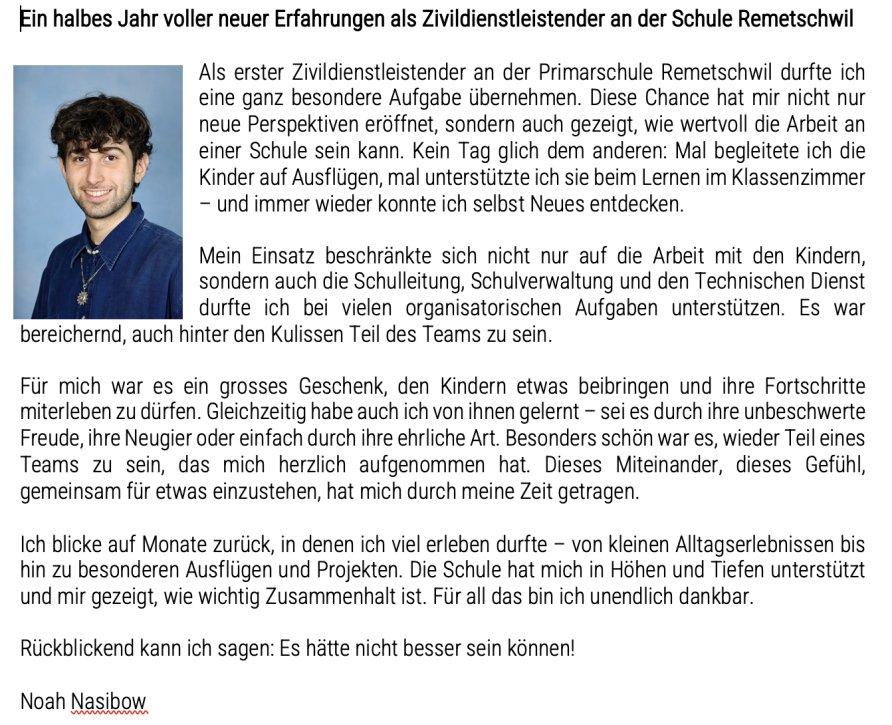 Ein halbes Jahr voller neuer Erfahrungen als Zivildienstleistender an der Schule Remetschwil

Als erster Zivildienstleistender an der Primarschule Remetschwil durfte ich eine ganz besondere Aufgabe übernehmen. Diese Chance hat mir nicht nur neue Perspektiven eröffnet, sondern auch gezeigt, wie wertvoll die Arbeit an einer Schule sein kann. Kein Tag glich dem anderen: Mal begleitete ich die Kinder auf Ausflügen, mal unterstützte ich sie beim Lernen im Klassenzimmer – und immer wieder konnte ich selbst Neues entdecken.

Mein Einsatz beschränkte sich nicht nur auf die Arbeit mit den Kindern, sondern auch die Schulleitung, Schulverwaltung und den Technischen Dienst durfte ich bei vielen organisatorischen Aufgaben unterstützen. Es war bereichernd, auch hinter den Kulissen Teil des Teams zu sein.

Für mich war es ein grosses Geschenk, den Kindern etwas beibringen und ihre Fortschritte miterleben zu dürfen. Gleichzeitig habe auch ich von ihnen gelernt – sei es durch ihre unbeschwerte Freude, ihre Neugier oder einfach durch ihre ehrliche Art. Besonders schön war es, wieder Teil eines Teams zu sein, das mich herzlich aufgenommen hat. Dieses Miteinander, dieses Gefühl, gemeinsam für etwas einzustehen, hat mich durch meine Zeit getragen.

Ich blicke auf Monate zurück, in denen ich viel erleben durfte – von kleinen Alltagserlebnissen bis hin zu besonderen Ausflügen und Projekten. Die Schule hat mich in Höhen und Tiefen unterstützt und mir gezeigt, wie wichtig Zusammenhalt ist. Für all das bin ich unendlich dankbar.

Rückblickend kann ich sagen: Es hätte nicht besser sein können!

Noah Nasibow